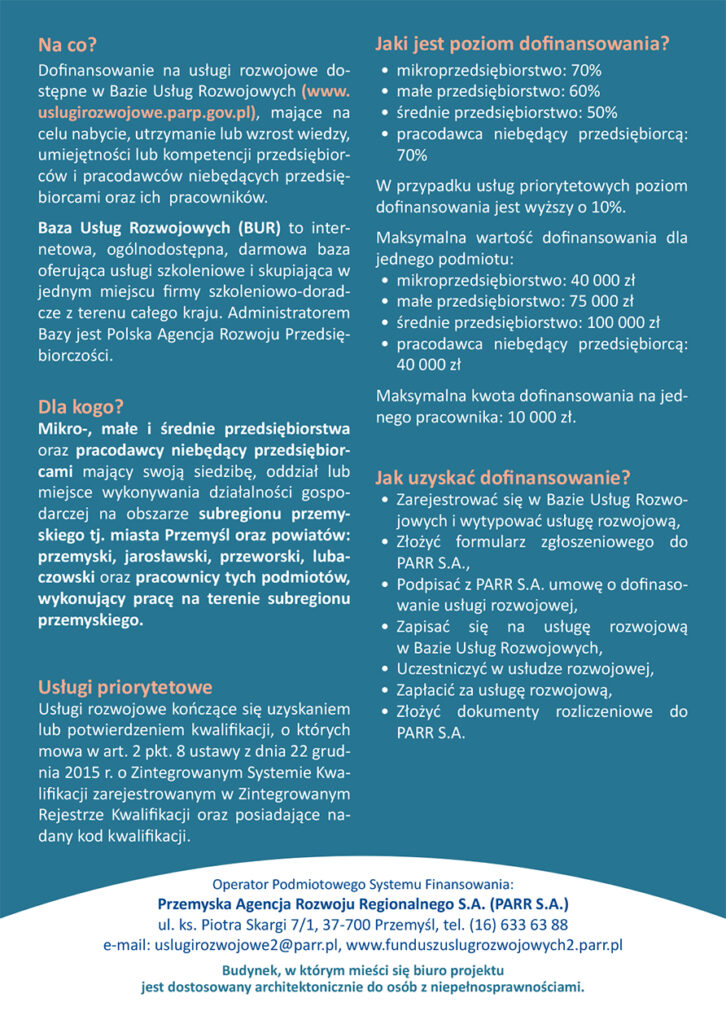 Na co?

Dofinansowanie na usługi rozwojowe dostępne w Bazie Usług Rozwojowych (www.uslugirozwojowe.parp.gov.pl), mające na celu nabycie, utrzymanie lub wzrost wiedzy, umiejętności lub kompetencji przedsiębiorców i pracodawców niebędących przedsiębiorcami oraz ich pracowników.

Baza Usług Rozwojowych (BUR) to internetowa, ogólnodostępna, darmowa baza oferująca usługi szkoleniowe i skupiająca w jednym miejscu firmy szkoleniowo-doradcze z terenu całego kraju. Administratorem Bazy jest Polska Agencja Rozwoju Przedsiębiorczości.

Dla kogo?

Mikro-, małe i średnie przedsiębiorstwa oraz pracodawcy niebędący przedsiębiorcami mający swoją siedzibę, oddział lub miejsce wykonywania działalności gospodarczej na obszarze subregionu przemyskiego tj. miasta Przemyśl oraz powiatów: przemyski, jarosławski, przeworski, lubaczowski oraz pracownicy tych podmiotów, wykonujący pracę na terenie subregionu przemyskiego.

Usługi priorytetowe

Usługi rozwojowe kończące się uzyskaniem lub potwierdzeniem kwalifikacji, o których mowa w art. 2 pkt. 8 ustawy z dnia 22 grudnia 2015 r. o Zintegrowanym Systemie Kwalifikacji zarejestrowanym w Zintegrowanym Rejestrze Kwalifikacji oraz posiadające nadany kod kwalifikacji.

Jaki jest poziom dofinansowania?

• mikroprzedsiębiorstwo: 70%
• małe przedsiębiorstwo: 60%
• średnie przedsiębiorstwo: 50%
• pracodawca niebędący przedsiębiorcą: 70%

W przypadku usług priorytetowych poziom dofinansowania jest wyższy o 10%.

Maksymalna wartość dofinansowania dla jednego podmiotu:
• mikroprzedsiębiorstwo: 40 000 zł
• małe przedsiębiorstwo: 75 000 zł
• średnie przedsiębiorstwo: 100 000 zł
• pracodawca niebędący przedsiębiorcą: 40 000 zł

Maksymalna kwota dofinansowania na jednego pracownika: 10 000 zł.

Jak uzyskać dofinansowanie?

• Zarejestrować się w Bazie Usług Rozwojowych i wytypować usługę rozwojową,
• Złożyć formularz zgłoszeniowego do PARR S.A.,
• Podpisać z PARR S.A. umowę o dofinasowanie usługi rozwojowej,
• Zapisać się na usługę rozwojową w Bazie Usług Rozwojowych,
• Uczestniczyć w usłudze rozwojowej,
• Zapłacić za usługę rozwojową,
• Złożyć dokumenty rozliczeniowe do PARR S.A.

Operator Podmiotowego Systemu Finansowania:
Przemyska Agencja Rozwoju Regionalnego S.A. (PARR S.A.)
ul. ks. Piotra Skargi 7/1, 37-700 Przemyśl, tel. (16) 633 63 88
e-mail: uslugirozwojowe2@parr.pl, www.funduszuslugrozwojowych2.parr.pl

Budynek, w którym mieści się biuro projektu jest dostosowany architektonicznie do osób z niepełnosprawnościami.